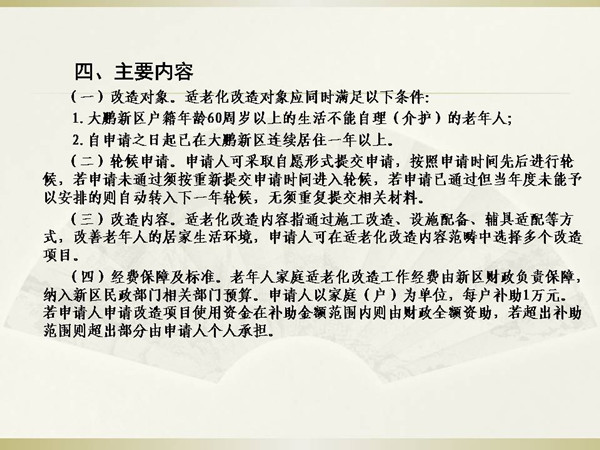 四、主要内容

（一）改造对象。适老化改造对象应同时满足以下条件:

1.大鹏新区户籍年龄60周岁以上的生活不能自理（介护）的老年人;

2.自申请之日起已在大鹏新区连续居住一年以上。

（二）轮候申请。申请人可采取自愿形式提交申请，按照申请时间先后进行轮候，若申请未通过须按重新提交申请时间进入轮候，若申请已通过但当年度未能予以安排的则自动转入下一年轮候，无须重复提交相关材料。

（三）改造内容。适老化改造内容指通过施工改造、设施配备、辅具适配等方式，改善老年人的居家生活环境，申请人可在适老化改造内容范畴中选择多个改造项目。

（四）经费保障及标准。老年人家庭适老化改造工作经费由新区财政负责保障，纳入新区民政部门相关部门预算。申请人以家庭（户）为单位，每户补助1万元。若申请人申请改造项目使用资金在补助金额范围内则由财政全额资助，若超出补助范围则超出部分由申请人个人承担。